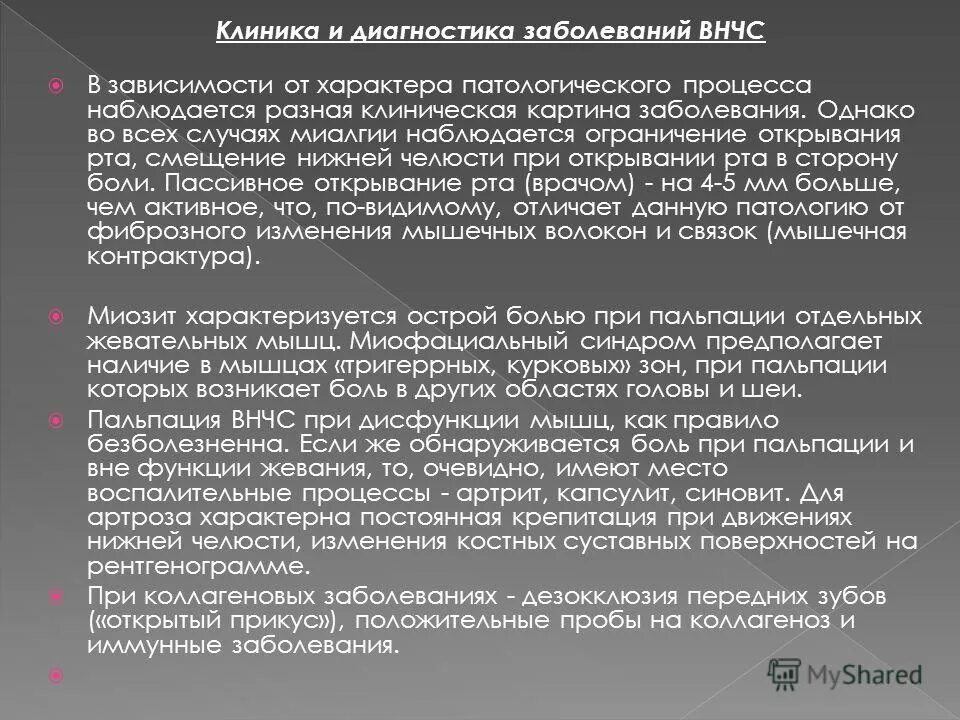 Клиника и диагностика заболеваний ВНЧС

В зависимости от характера патологического процесса наблюдается разная клиническая картина заболевания. Однако во всех случаях миалгии наблюдается ограничение открывания рта, смещение нижней челюсти при открывании рта в сторону боли. Пассивное открывание рта (врачом) - на 4-5 мм больше, чем активное, что, по-видимому, отличает данную патологию от фиброзного изменения мышечных волокон и связок (мышечная контрактура).

Миозит характеризуется острой болью при пальпации отдельных жевательных мышц. Миофациальный синдром предполагает наличие в мышцах «тригеррных, курковых» зон, при пальпации которых возникает боль в других областях головы и шеи.

Пальпация ВНЧС при дисфункции мышц, как правило безболезненна. Если же обнаруживается боль при пальпации и вне функции жевания, то, очевидно, имеют место воспалительные процессы - артрит, капсулит, синовит. Для артроза характерна постоянная крепитация при движениях нижней челюсти, изменения костных суставных поверхностей на рентгенограмме.

При коллагеновых заболеваниях - дезокклюзия передних зубов («открытый прикус»), положительные пробы на коллагеноз и иммунные заболевания.

MyShared